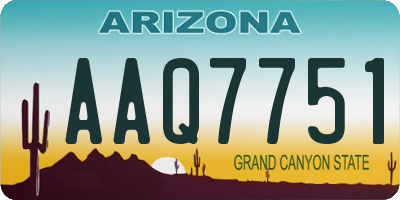 ARIZONA

AAQ7751

GRAND CANYON STATE